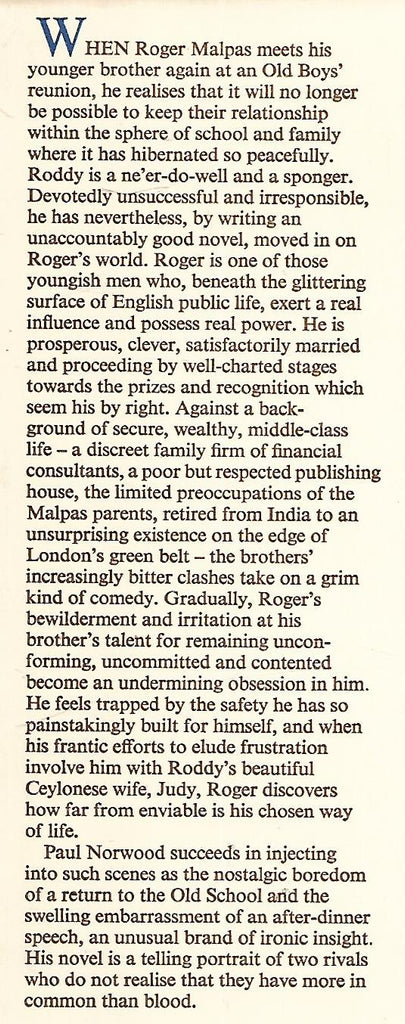 WHEN Roger Malpas meets his younger brother again at an Old Boys' reunion, he realises that it will no longer be possible to keep their relationship within the sphere of school and family where it has hibernated so peacefully. Roddy is a ne'er-do-well and a sponger. Devotedly unsuccessful and irresponsible, he has nevertheless, by writing an unaccountably good novel, moved in on Roger's world. Roger is one of those youngish men who, beneath the glittering surface of English public life, exert a real influence and possess real power. He is prosperous, clever, satisfactorily married and proceeding by well-charted stages towards the prizes and recognition which seem his by right. Against a background of secure, wealthy, middle-class life – a discreet family firm of financial consultants, a poor but respected publishing house, the limited preoccupations of the Malpas parents, retired from India to an unsurprising existence on the edge of London's green belt – the brothers' increasingly bitter clashes take on a grim kind of comedy. Gradually, Roger's bewilderment and irritation at his brother's talent for remaining unconforming, uncommitted and contented become an undermining obsession in him. He feels trapped by the safety he has so painstakingly built for himself, and when his frantic efforts to elude frustration involve him with Roddy's beautiful Ceylonese wife, Judy, Roger discovers how far from enviable is his chosen way of life.

Paul Norwood succeeds in injecting into such scenes as the nostalgic boredom of a return to the Old School and the swelling embarrassment of an after-dinner speech, an unusual brand of ironic insight. His novel is a telling portrait of two rivals who do not realise that they have more in common than blood.